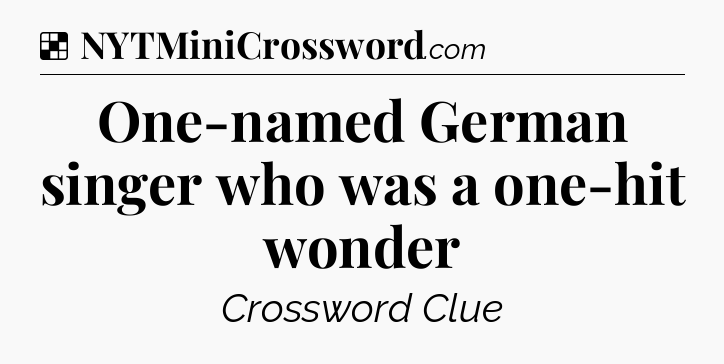 NYTMiniCrossword.com

One-named German singer who was a one-hit wonder

Crossword Clue